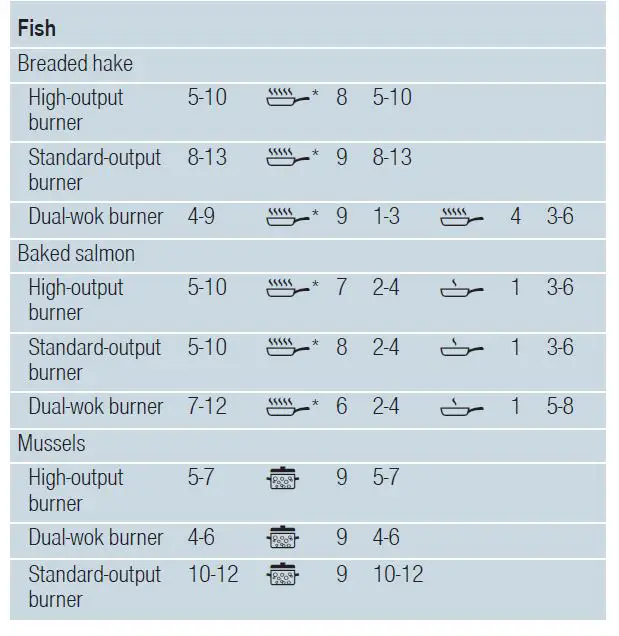 | Fish | | | | | | | |
|---|---|---|---|---|---|---|---|
| Breaded hake | | | | | | | |
| High-output burner | 5-10 | * | 8 | 5-10 | | | |
| Standard-output burner | 8-13 | * | 9 | 8-13 | | | |
| Dual-wok burner | 4-9 | * | 9 | 1-3 | | 4 | 3-6 |
| Baked salmon | | | | | | | |
| High-output burner | 5-10 | * | 7 | 2-4 | | 1 | 3-6 |
| Standard-output burner | 5-10 | * | 8 | 2-4 | | 1 | 3-6 |
| Dual-wok burner | 7-12 | * | 6 | 2-4 | | 1 | 5-8 |
| Mussels | | | | | | | |
| High-output burner | 5-7 | | 9 | 5-7 | | | |
| Dual-wok burner | 4-6 | | 9 | 4-6 | | | |
| Standard-output burner | 10-12 | | 9 | 10-12 | | | |